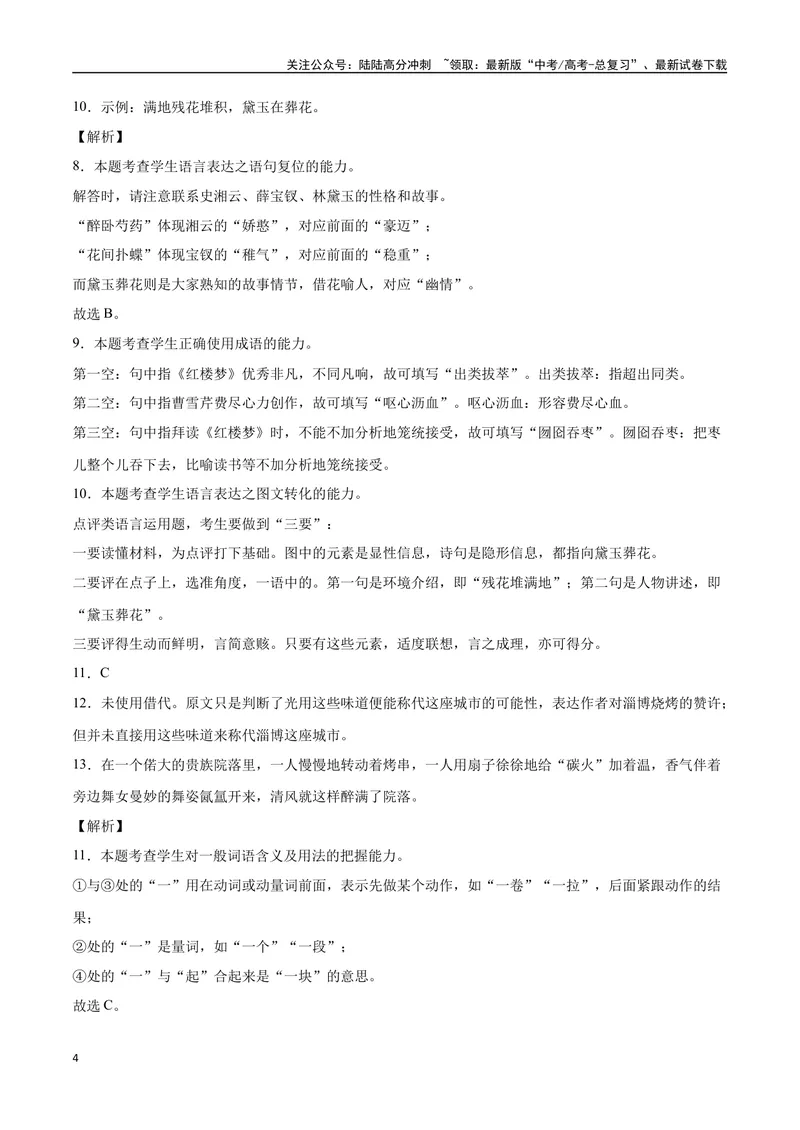 关注公众号：陆陆高分冲刺 ~领取：最新版“中考/高考-总复习”、最新试卷下载

10．示例：满地残花堆积，黛玉在葬花。

【解析】

8．本题考查学生语言表达之语句复位的能力。

解答时，请注意联系史湘云、薛宝钗、林黛玉的性格和故事。

“醉卧芍药”体现湘云的“娇憨”，对应前面的“豪迈”；

“花间扑蝶”体现宝钗的“稚气”，对应前面的“稳重”；

而黛玉葬花则是大家熟知的故事情节，借花喻人，对应“幽情”。

故选B。

9．本题考查学生正确使用成语的能力。

第一空：句中指《红楼梦》优秀非凡，不同凡响，故可填写“出类拔萃”。出类拔萃：指超出同类。

第二空：句中指曹雪芹费尽心力创作，故可填写“呕心沥血”。呕心沥血：形容费尽心血。

第三空：句中指拜读《红楼梦》时，不能不加分析地笼统接受，故可填写“囫囵吞枣”。囫囵吞枣：把枣儿整个儿吞下去，比喻读书等不加分析地笼统接受。

10．本题考查学生语言表达之图文转化的能力。

点评类语言运用题，考生要做到“三要”：

一要读懂材料，为点评打下基础。图中的元素是显性信息，诗句是隐形信息，都指向黛玉葬花。

二要评在点子上，选准角度，一语中的。第一句是环境介绍，即“残花堆满地”；第二句是人物讲述，即“黛玉葬花”。

三要评得生动而鲜明，言简意赅。只要有这些元素，适度联想，言之成理，亦可得分。

11．C

12．未使用借代。原文只是判断了光用这些味道便能称代这座城市的可能性，表达作者对淄博烧烤的赞许；但并未直接用这些味道来称代淄博这座城市。

13．在一个偌大的贵族院落里，一人慢慢地转动着烤串，一人用扇子徐徐地给“碳火”加着温，香气伴着旁边舞女曼妙的舞姿氤氲开来，清风就这样醉满了院落。

【解析】

11．本题考查学生对一般词语含义及用法的把握能力。

①与③处的“一”用在动词或动量词前面，表示先做某个动作，如“一卷”“一拉”，后面紧跟动作的结果；

②处的“一”是量词，如“一个”“一段”；

④处的“一”与“起”合起来是“一块”的意思。

故选C。

4